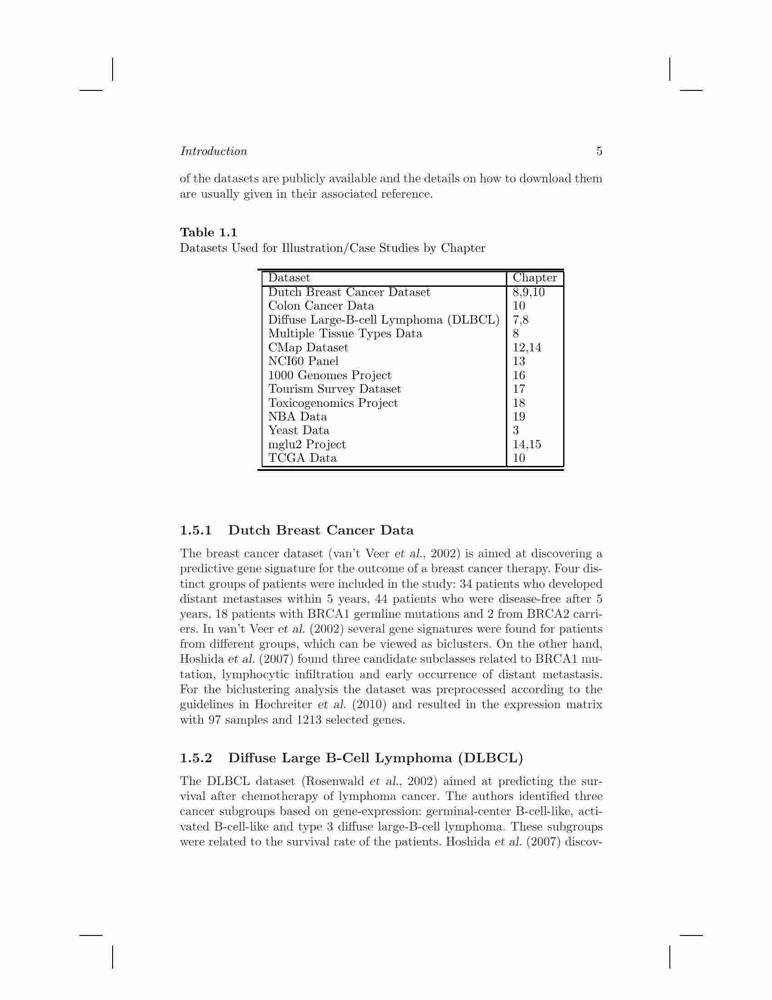 Introduction 5

of the datasets are publicly available and the details on how to download them are usually given in their associated reference.

Table 1.1
Datasets Used for Illustration/Case Studies by Chapter

| Dataset | Chapter |
|---|---|
| Dutch Breast Cancer Dataset | 8,9,10 |
| Colon Cancer Data | 10 |
| Diffuse Large-B-cell Lymphoma (DLBCL) | 7,8 |
| Multiple Tissue Types Data | 8 |
| CMap Dataset | 12,14 |
| NCI60 Panel | 13 |
| 1000 Genomes Project | 16 |
| Tourism Survey Dataset | 17 |
| Toxicogenomics Project | 18 |
| NBA Data | 19 |
| Yeast Data | 3 |
| mglu2 Project | 14,15 |
| TCGA Data | 10 |

1.5.1 Dutch Breast Cancer Data

The breast cancer dataset (van't Veer et al., 2002) is aimed at discovering a predictive gene signature for the outcome of a breast cancer therapy. Four distinct groups of patients were included in the study: 34 patients who developed distant metastases within 5 years, 44 patients who were disease-free after 5 years, 18 patients with BRCA1 germline mutations and 2 from BRCA2 carriers. In van't Veer et al. (2002) several gene signatures were found for patients from different groups, which can be viewed as biclusters. On the other hand, Hoshida et al. (2007) found three candidate subclasses related to BRCA1 mutation, lymphocytic infiltration and early occurrence of distant metastasis. For the biclustering analysis the dataset was preprocessed according to the guidelines in Hochreiter et al. (2010) and resulted in the expression matrix with 97 samples and 1213 selected genes.

1.5.2 Diffuse Large B-Cell Lymphoma (DLBCL)

The DLBCL dataset (Rosenwald et al., 2002) aimed at predicting the survival after chemotherapy of lymphoma cancer. The authors identified three cancer subgroups based on gene-expression: germinal-center B-cell-like, activated B-cell-like and type 3 diffuse large-B-cell lymphoma. These subgroups were related to the survival rate of the patients. Hoshida et al. (2007) discov-